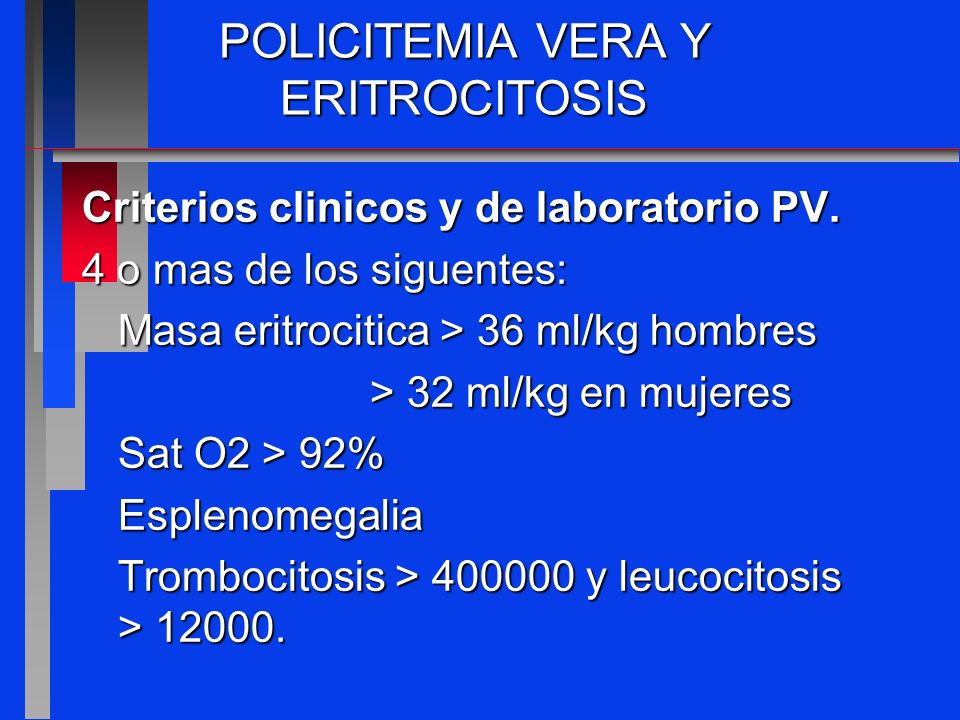 POLICITEMIA VERA Y ERITROCITOSIS

Criterios clinicos y de laboratorio PV.

4 o mas de los siguentes:

Masa eritrocitica > 36 ml/kg hombres

> 32 ml/kg en mujeres

Sat O2 > 92%

Esplenomegalia

Trombocitosis > 400000 y leucocitosis > 12000.